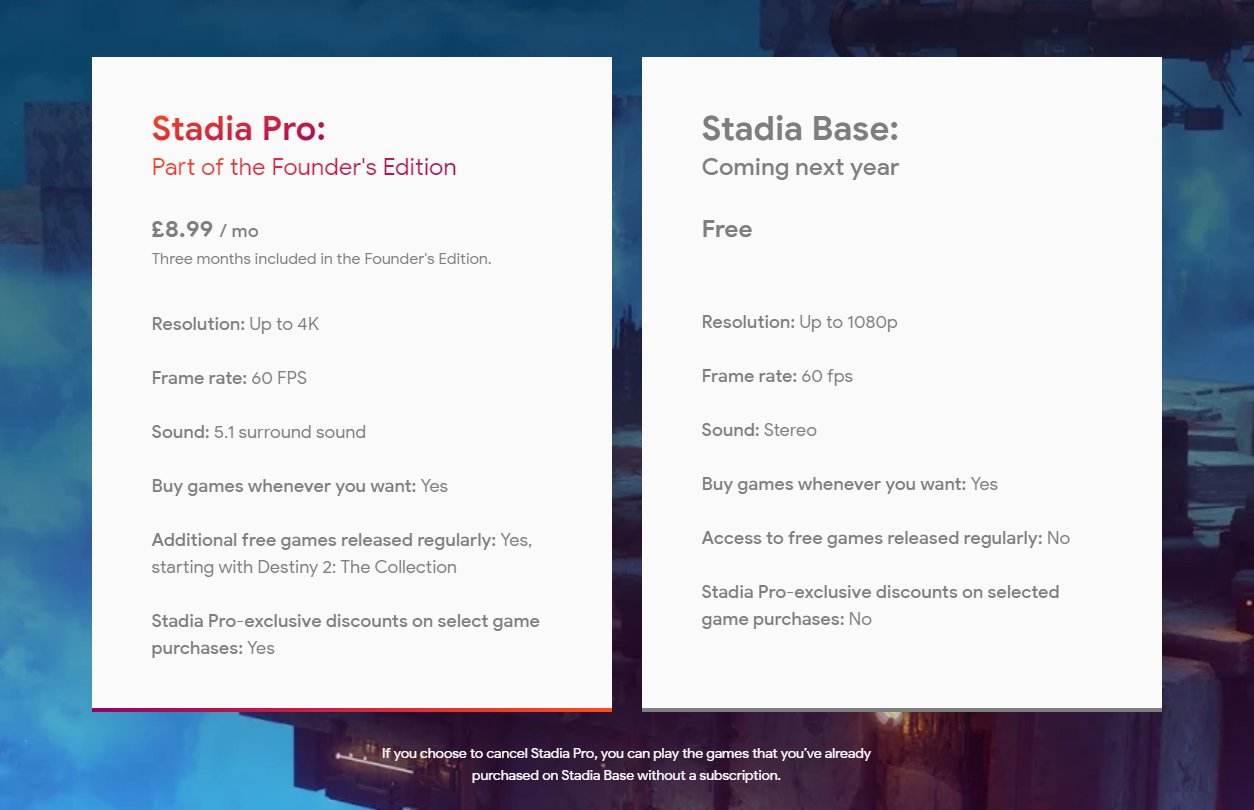 Stadia Pro:
Part of the Founder's Edition

£8.99 / mo
Three months included in the Founder's Edition.

Resolution: Up to 4K

Frame rate: 60 FPS

Sound: 5.1 surround sound

Buy games whenever you want: Yes

Additional free games released regularly: Yes, starting with Destiny 2: The Collection

Stadia Pro-exclusive discounts on select game purchases: Yes

Stadia Base:
Coming next year

Free

Resolution: Up to 1080p

Frame rate: 60 fps

Sound: Stereo

Buy games whenever you want: Yes

Access to free games released regularly: No

Stadia Pro-exclusive discounts on selected game purchases: No

If you choose to cancel Stadia Pro, you can play the games that you've already purchased on Stadia Base without a subscription.